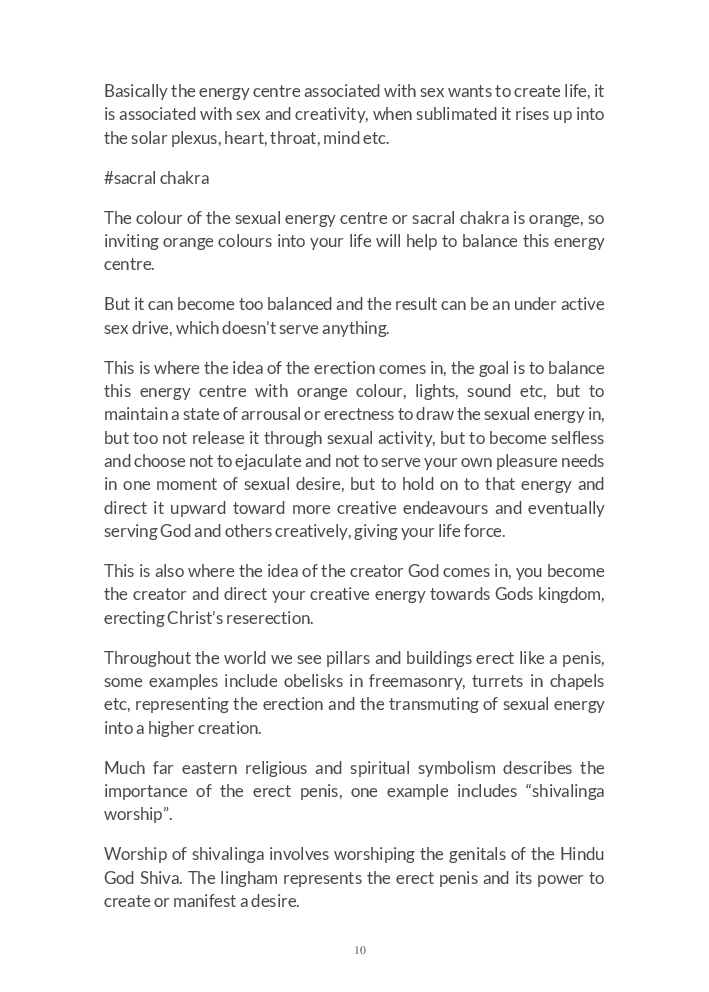 Basically the energy centre associated with sex wants to create life, it is associated with sex and creativity, when sublimated it rises up into the solar plexus, heart, throat, mind etc.

#sacral chakra

The colour of the sexual energy centre or sacral chakra is orange, so inviting orange colours into your life will help to balance this energy centre.

But it can become too balanced and the result can be an under active sex drive, which doesn't serve anything.

This is where the idea of the erection comes in, the goal is to balance this energy centre with orange colour, lights, sound etc, but to maintain a state of arrousal or erectness to draw the sexual energy in, but too not release it through sexual activity, but to become selfless and choose not to ejaculate and not to serve your own pleasure needs in one moment of sexual desire, but to hold on to that energy and direct it upward toward more creative endeavours and eventually serving God and others creatively, giving your life force.

This is also where the idea of the creator God comes in, you become the creator and direct your creative energy towards Gods kingdom, erecting Christ's reserection.

Throughout the world we see pillars and buildings erect like a penis, some examples include obelisks in freemasonry, turrets in chapels etc, representing the erection and the transmuting of sexual energy into a higher creation.

Much far eastern religious and spiritual symbolism describes the importance of the erect penis, one example includes "shivalinga worship".

Worship of shivalinga involves worshiping the genitals of the Hindu God Shiva. The lingham represents the erect penis and its power to create or manifest a desire.

10